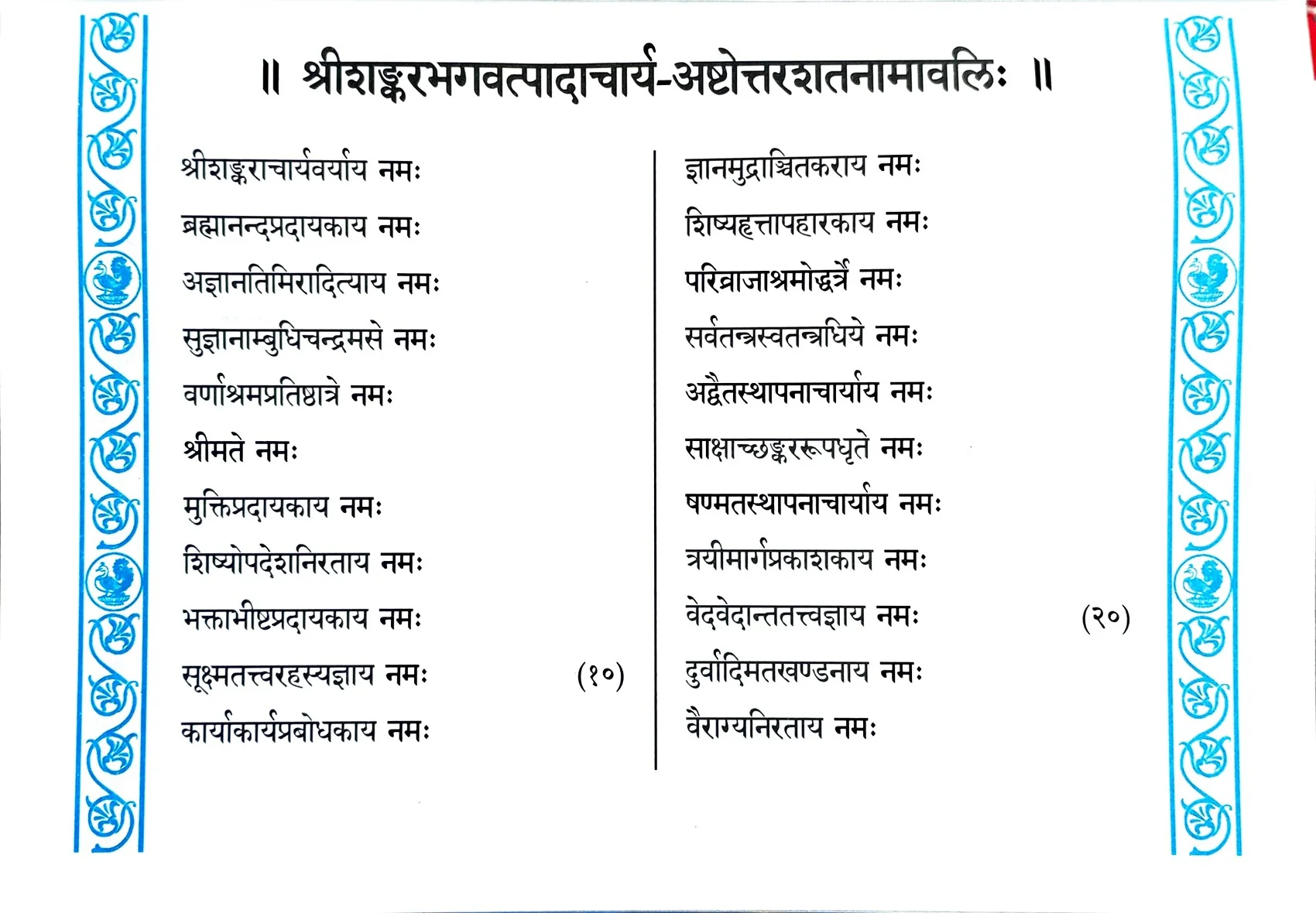 ॥ श्रीशङ्करभगवत्पादाचार्य-अष्टोत्तरशतनामावलिः ॥

श्रीशङ्कराचार्यवर्याय नमः
ब्रह्मानन्दप्रदायकाय नमः
अज्ञानतिमिरादित्याय नमः
सुज्ञानाम्बुधिचन्द्रमसे नमः
वर्णाश्रमप्रतिष्ठात्रे नमः
श्रीमते नमः
मुक्तिप्रदायकाय नमः
शिष्योपदेशनिरताय नमः
भक्ताभीष्टप्रदायकाय नमः
सूक्ष्मतत्त्वरहस्यज्ञाय नमः (१०)
कार्याकार्यप्रबोधकाय नमः

ज्ञानमुद्राञ्चितकराय नमः
शिष्यहृत्तापहारकाय नमः
परिव्राजाश्रमोद्धर्त्रे नमः
सर्वतन्त्रस्वतन्त्रधिये नमः
अद्वैतस्थापनाचार्याय नमः
साक्षाच्छङ्कररूपधृते नमः
षण्मतस्थापनाचार्याय नमः
त्रयीमार्गप्रकाशकाय नमः
वेदवेदान्ततत्त्वज्ञाय नमः (२०)
दुर्वादिमतखण्डनाय नमः
वैराग्यनिरताय नमः